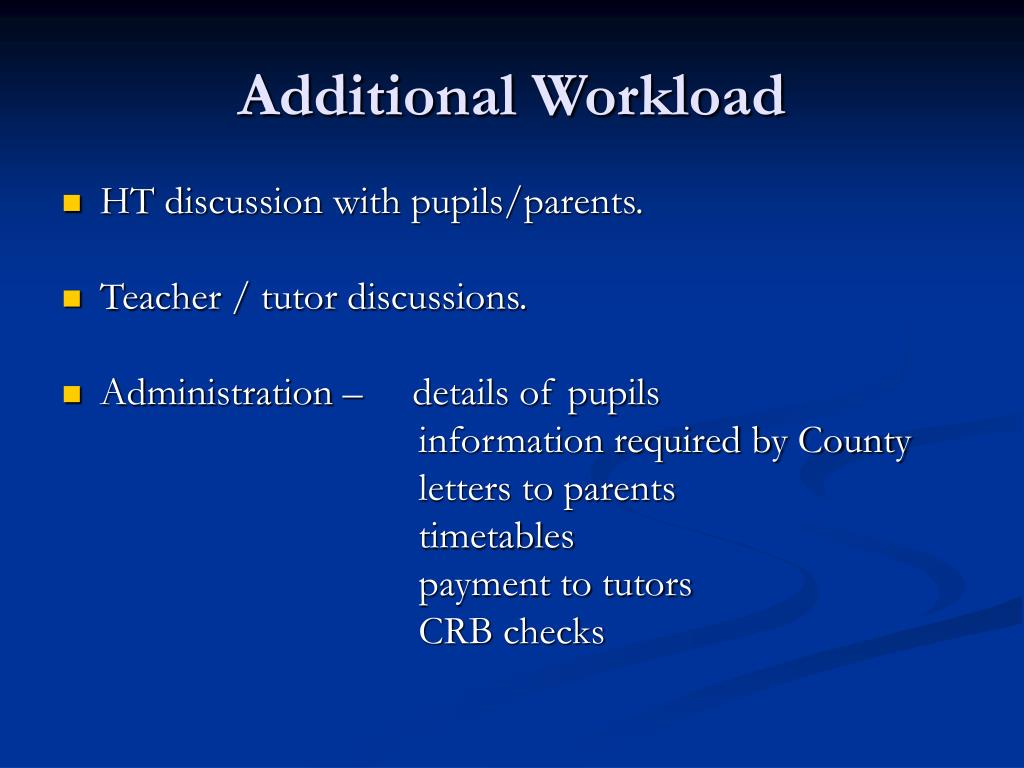 Additional Workload

HT discussion with pupils/parents.

Teacher / tutor discussions.

Administration – details of pupils
information required by County
letters to parents
timetables
payment to tutors
CRB checks